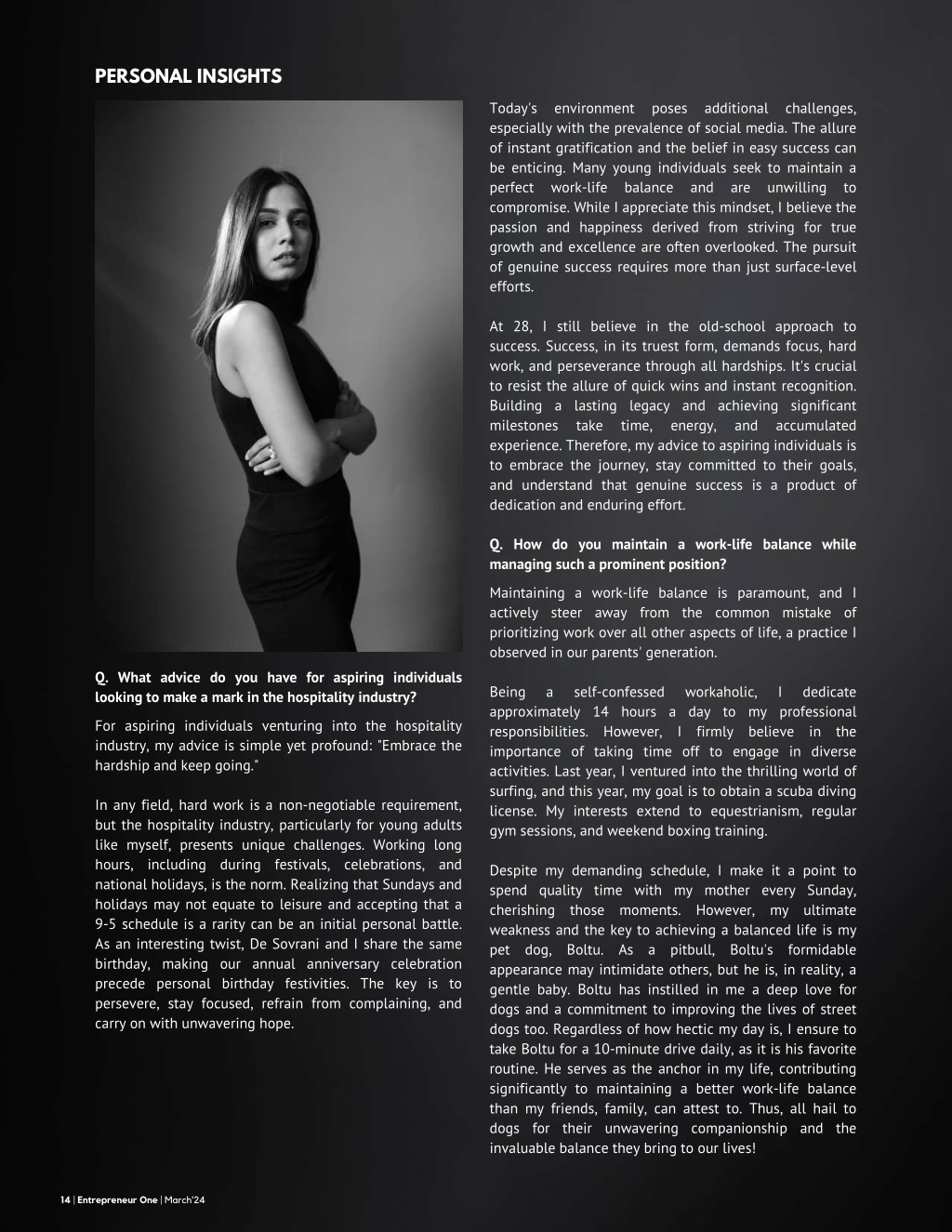 PERSONAL INSIGHTS

Q. What advice do you have for aspiring individuals looking to make a mark in the hospitality industry?

For aspiring individuals venturing into the hospitality industry, my advice is simple yet profound: "Embrace the hardship and keep going."

In any field, hard work is a non-negotiable requirement, but the hospitality industry, particularly for young adults like myself, presents unique challenges. Working long hours, including during festivals, celebrations, and national holidays, is the norm. Realizing that Sundays and holidays may not equate to leisure and accepting that a 9-5 schedule is a rarity can be an initial personal battle. As an interesting twist, De Sovrani and I share the same birthday, making our annual anniversary celebration precede personal birthday festivities. The key is to persevere, stay focused, refrain from complaining, and carry on with unwavering hope.

Today's environment poses additional challenges, especially with the prevalence of social media. The allure of instant gratification and the belief in easy success can be enticing. Many young individuals seek to maintain a perfect work-life balance and are unwilling to compromise. While I appreciate this mindset, I believe the passion and happiness derived from striving for true growth and excellence are often overlooked. The pursuit of genuine success requires more than just surface-level efforts.

At 28, I still believe in the old-school approach to success. Success, in its truest form, demands focus, hard work, and perseverance through all hardships. It's crucial to resist the allure of quick wins and instant recognition. Building a lasting legacy and achieving significant milestones take time, energy, and accumulated experience. Therefore, my advice to aspiring individuals is to embrace the journey, stay committed to their goals, and understand that genuine success is a product of dedication and enduring effort.

Q. How do you maintain a work-life balance while managing such a prominent position?

Maintaining a work-life balance is paramount, and I actively steer away from the common mistake of prioritizing work over all other aspects of life, a practice I observed in our parents' generation.

Being a self-confessed workaholic, I dedicate approximately 14 hours a day to my professional responsibilities. However, I firmly believe in the importance of taking time off to engage in diverse activities. Last year, I ventured into the thrilling world of surfing, and this year, my goal is to obtain a scuba diving license. My interests extend to equestrianism, regular gym sessions, and weekend boxing training.

Despite my demanding schedule, I make it a point to spend quality time with my mother every Sunday, cherishing those moments. However, my ultimate weakness and the key to achieving a balanced life is my pet dog, Boltu. As a pitbull, Boltu's formidable appearance may intimidate others, but he is, in reality, a gentle baby. Boltu has instilled in me a deep love for dogs and a commitment to improving the lives of street dogs too. Regardless of how hectic my day is, I ensure to take Boltu for a 10-minute drive daily, as it is his favorite routine. He serves as the anchor in my life, contributing significantly to maintaining a better work-life balance than my friends, family, can attest to. Thus, all hail to dogs for their unwavering companionship and the invaluable balance they bring to our lives!

14 | Entrepreneur One | March'24